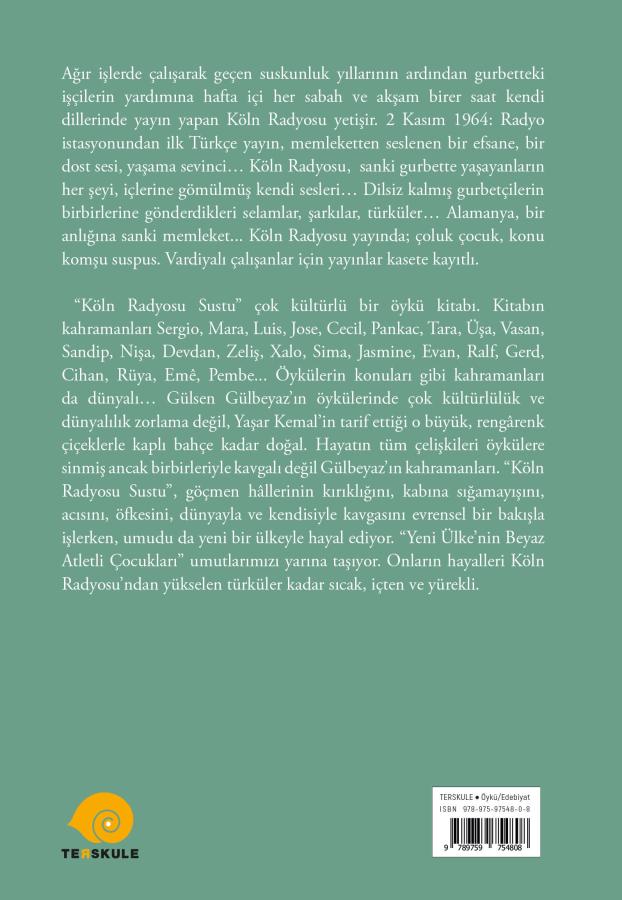 Ağır işlerde çalışarak geçen suskunluk yıllarının ardından gurbetteki işçilerin yardımına hafta içi her sabah ve akşam birer saat kendi dillerinde yayın yapan Köln Radyosu yetişir. 2 Kasım 1964: Radyo istasyonundan ilk Türkçe yayın, memleketten seslenen bir efsane, bir dost sesi, yaşama sevinci… Köln Radyosu, sanki gurbette yaşayanların her şeyi, içlerine gömülmüş kendi sesleri… Dilsiz kalmış gurbetçilerin birbirlerine gönderdikleri selamlar, şarkılar, türküler… Alamanya, bir anlığına sanki memleket... Köln Radyosu yayında; çoluk çocuk, konu komşu suspus. Vardiyalı çalışanlar için yayınlar kasete kayıtlı.

"Köln Radyosu Sustu" çok kültürlü bir öykü kitabı. Kitabın kahramanları Sergio, Mara, Luis, Jose, Cecil, Pankac, Tara, Üşa, Vasan, Sandip, Nişa, Devdan, Zeliş, Xalo, Sima, Jasmine, Evan, Ralf, Gerd, Cihan, Rüya, Emê, Pembe... Öykülerin konuları gibi kahramanları da dünyalı… Gülsen Gülbeyaz'ın öykülerinde çok kültürlülük ve dünyalılık zorlama değil, Yaşar Kemal'in tarif ettiği o büyük, rengârenk çiçeklerle kaplı bahçe kadar doğal. Hayatın tüm çelişkileri öykülere sinmiş ancak birbirleriyle kavgalı değil Gülbeyaz'ın kahramanları. "Köln Radyosu Sustu", göçmen hâllerinin kırıklığını, kabına sığamayışını, acısını, öfkesini, dünyayla ve kendisiyle kavgasını evrensel bir bakışla işlerken, umudu da yeni bir ülkeyle hayal ediyor. "Yeni Ülke'nin Beyaz Atletli Çocukları" umutlarımızı yarına taşıyor. Onların hayalleri Köln Radyosu'ndan yükselen türküler kadar sıcak, içten ve yürekli.

TERSKULE

TERSKULE • Öykü/Edebiyat
ISBN 978-975-97548-0-8
9 789759 754808